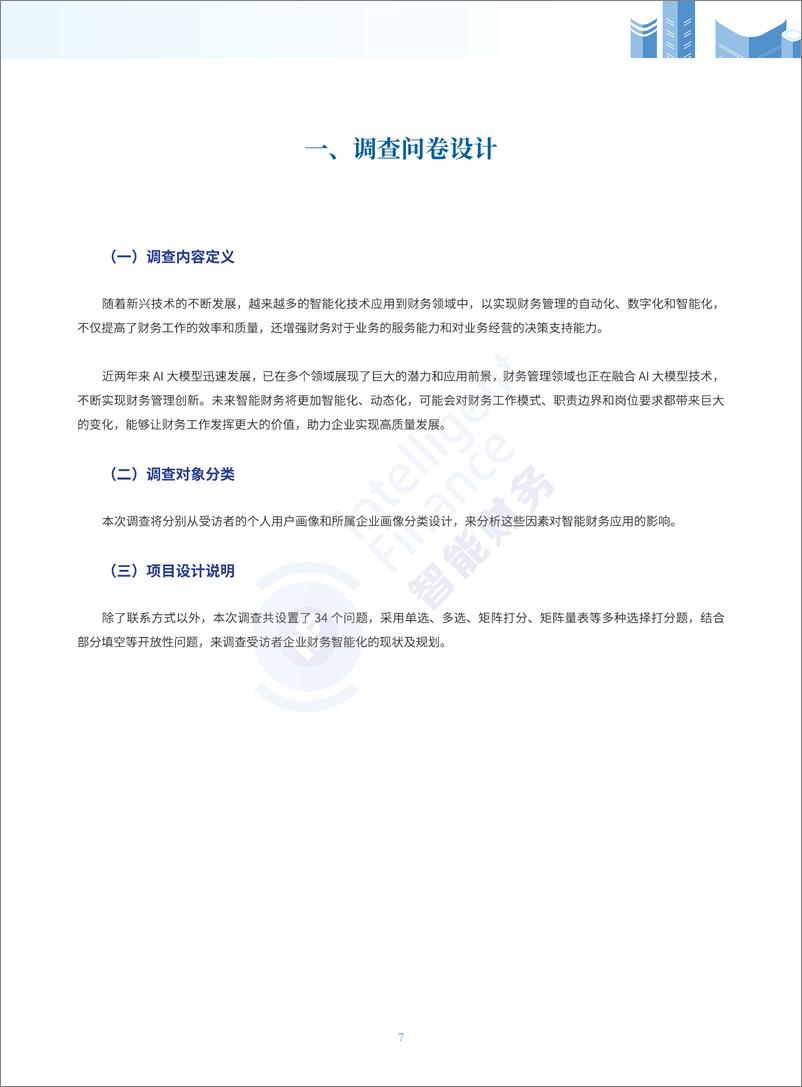 一、调查问卷设计

（一）调查内容定义

随着新兴技术的不断发展，越来越多的智能化技术应用到财务领域中，以实现财务管理的自动化、数字化和智能化，不仅提高了财务工作的效率和质量，还增强财务对于业务的服务能力和对业务经营的决策支持能力。

近两年来 AI 大模型迅速发展，已在多个领域展现了巨大的潜力和应用前景，财务管理领域也正在融合 AI 大模型技术，不断实现财务管理创新。未来智能财务将更加智能化、动态化，可能会对财务工作模式、职责边界和岗位要求都带来巨大的变化，能够让财务工作发挥更大的价值，助力企业实现高质量发展。

（二）调查对象分类

本次调查将分别从受访者的个人用户画像和所属企业画像分类设计，来分析这些因素对智能财务应用的影响。

（三）项目设计说明

除了联系方式以外，本次调查共设置了 34 个问题，采用单选、多选、矩阵打分、矩阵量表等多种选择打分题，结合部分填空等开放性问题，来调查受访者企业财务智能化的现状及规划。

Intelligent Finance 智能财务

7